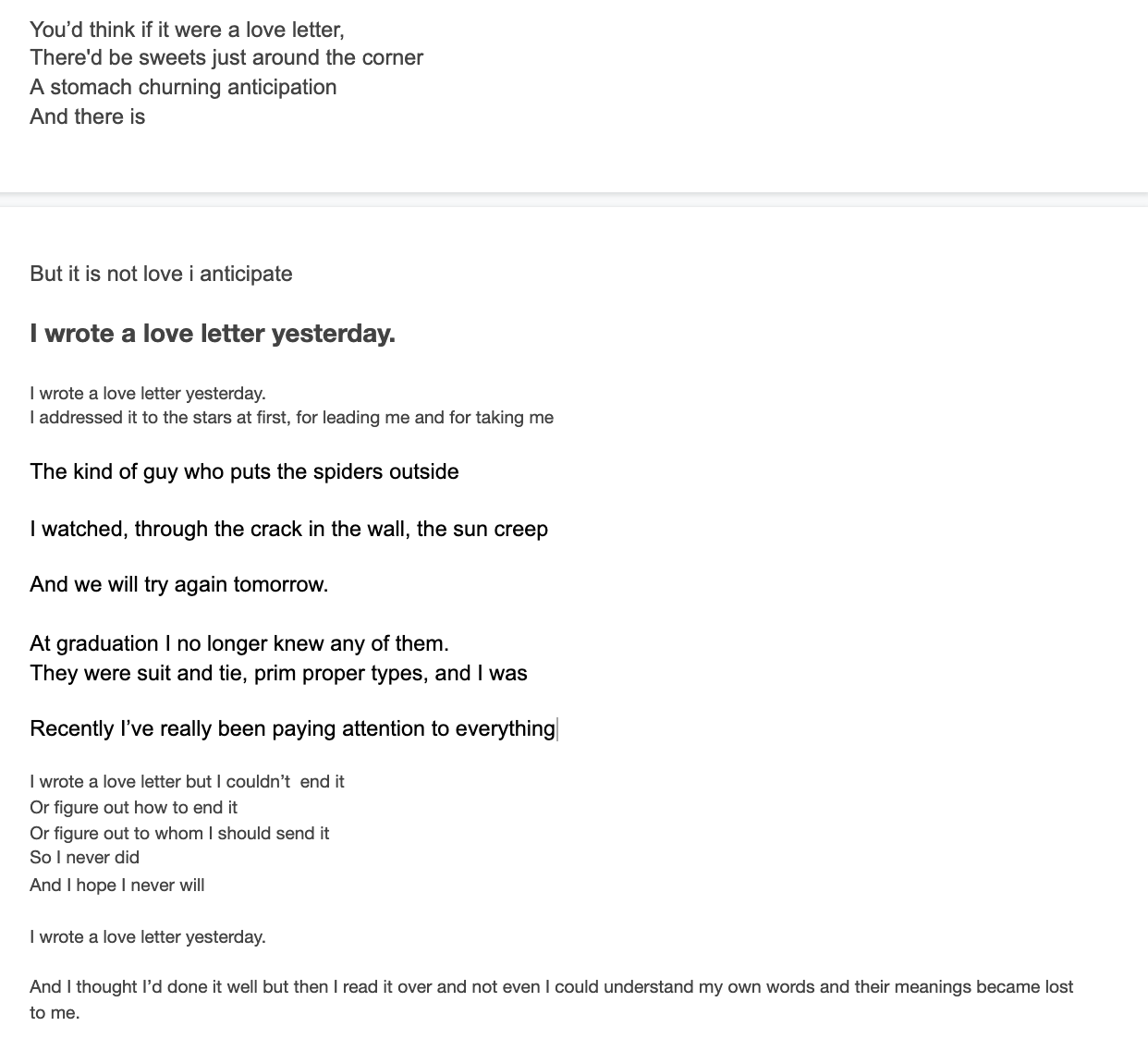 You'd think if it were a love letter,
There'd be sweets just around the corner
A stomach churning anticipation
And there is

But it is not love i anticipate

I wrote a love letter yesterday.

I wrote a love letter yesterday.
I addressed it to the stars at first, for leading me and for taking me

The kind of guy who puts the spiders outside

I watched, through the crack in the wall, the sun creep

And we will try again tomorrow.

At graduation I no longer knew any of them.
They were suit and tie, prim proper types, and I was

Recently I've really been paying attention to everything

I wrote a love letter but I couldn't end it
Or figure out how to end it
Or figure out to whom I should send it
So I never did
And I hope I never will

I wrote a love letter yesterday.

And I thought I'd done it well but then I read it over and not even I could understand my own words and their meanings became lost to me.